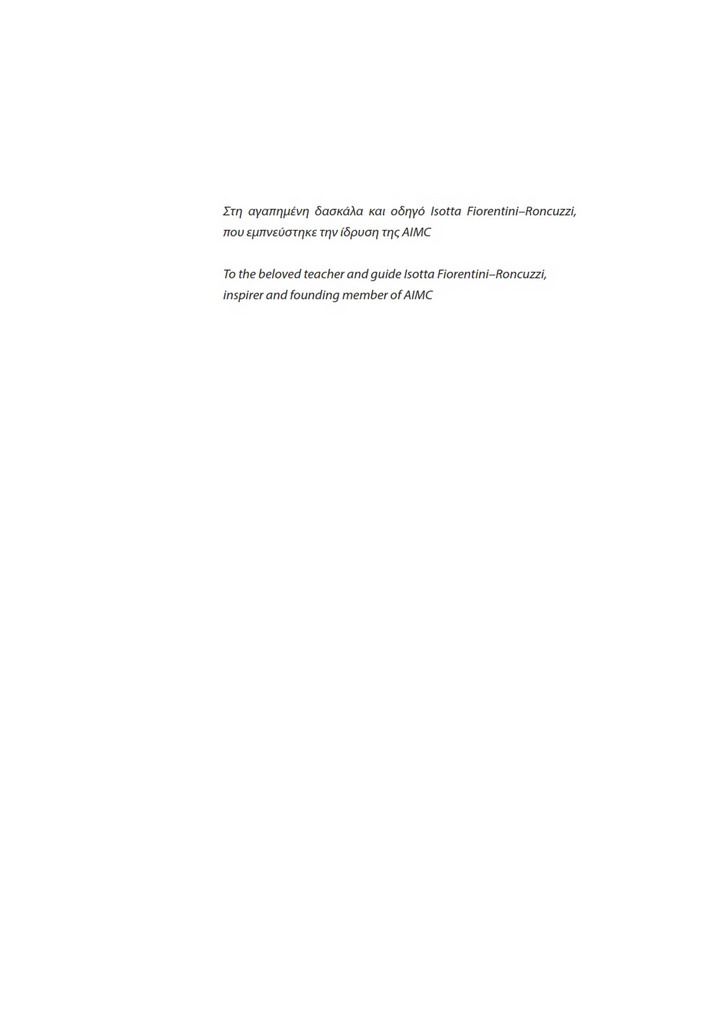 Στη αγαπημένη δασκάλα και οδηγό Isotta Fiorentini–Roncuzzi, που εμπνεύστηκε την ίδρυση της AIMC

To the beloved teacher and guide Isotta Fiorentini–Roncuzzi, inspirer and founding member of AIMC